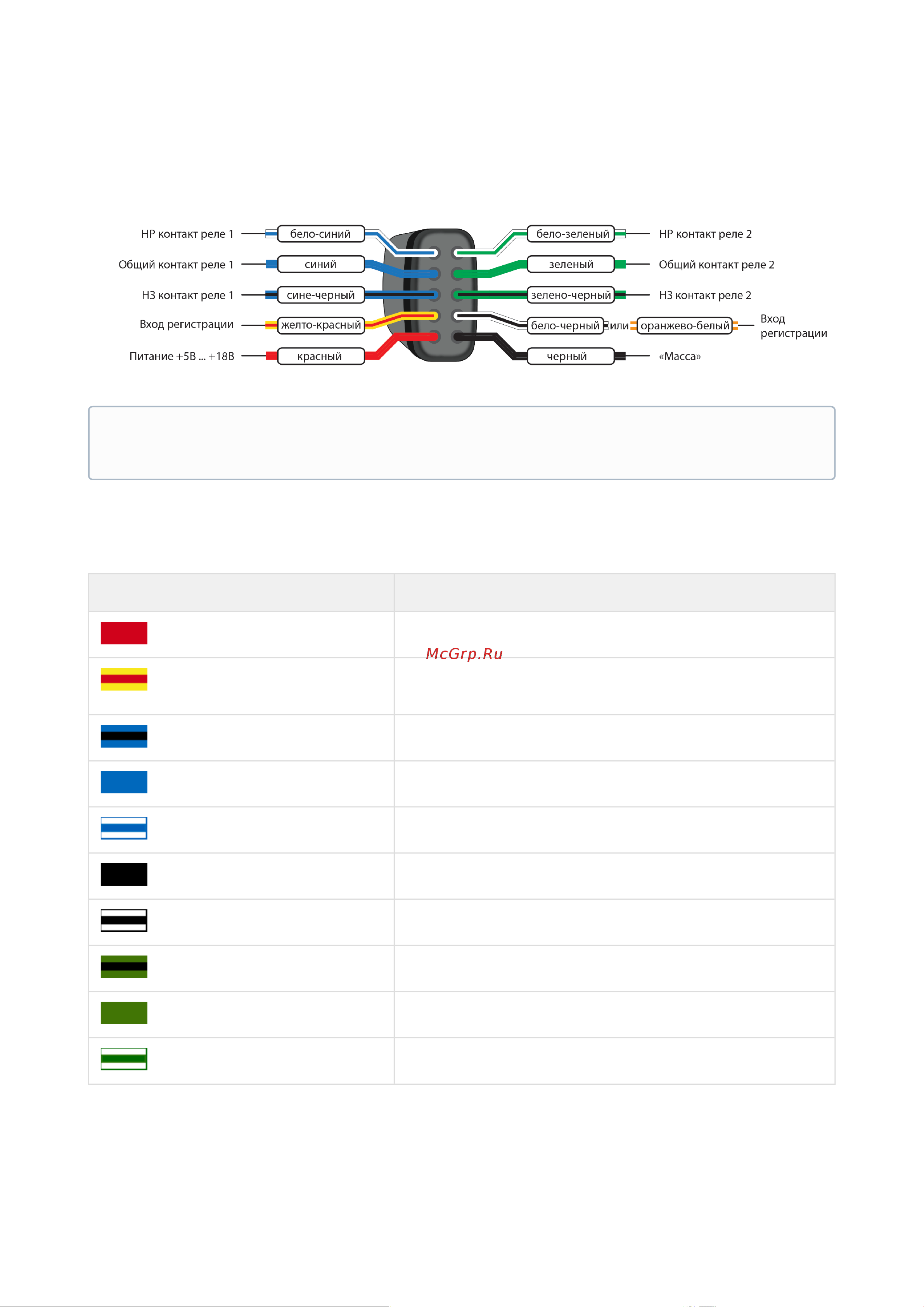 НР контакт реле 1
бело-синий
Общий контакт реле 1
синий
НЗ контакт реле 1
сине-черный
Вход регистрации
желто-красный
Питание +5В ... +18В
красный

бело-зеленый
НР контакт реле 2
зеленый
Общий контакт реле 2
зелено-черный
НЗ контакт реле 2
бело-черный
или
оранжево-белый
Вход регистрации
черный
«Масса»

McGrp.Ru